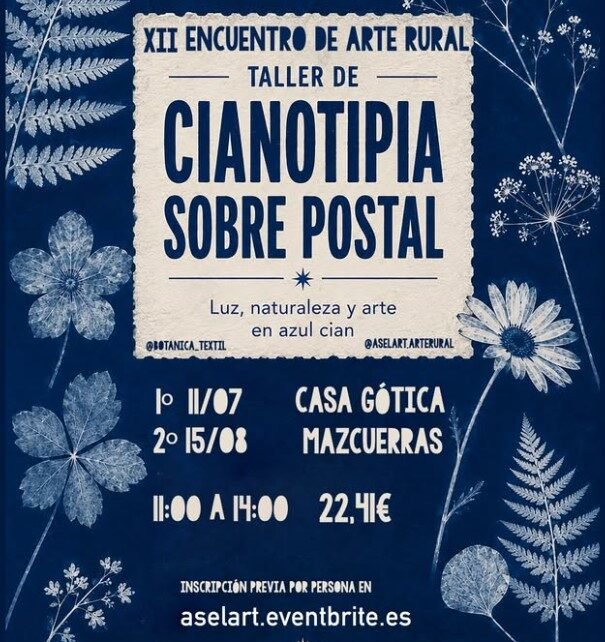 XII ENCUENTRO DE ARTE RURAL

TALLER DE

CIANOTIPIA SOBRE POSTAL

Luz, naturaleza y arte en azul cian

@BOTANICA_TEXTIL

@ASELART.ARTERURAL

1º 11/07
2º 15/08

CASA GÓTICA
MAZCUERRAS

11:00 A 14:00

22,41€

INSCRIPCIÓN PREVIA POR PERSONA EN

aselart.eventbrite.es